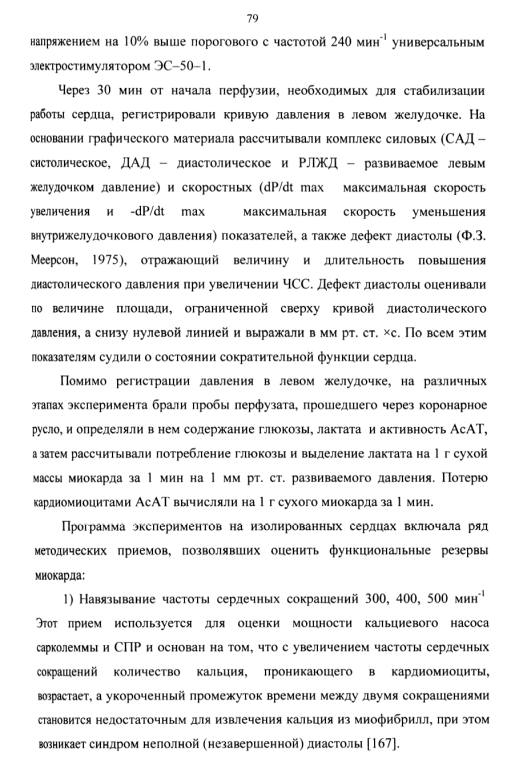 79

напряжением на 10% выше порогового с частотой 240 мин$^{-1}$ универсальным электростимулятором ЭС–50–1.

Через 30 мин от начала перфузии, необходимых для стабилизации работы сердца, регистрировали кривую давления в левом желудочке. На основании графического материала рассчитывали комплекс силовых (САД – систолическое, ДАД – диастолическое и РЛЖД – развиваемое левым желудочком давление) и скоростных (dP/dt max максимальная скорость увеличения и -dP/dt max максимальная скорость уменьшения внутрижелудочкового давления) показателей, а также дефект диастолы (Ф.З. Меерсон, 1975), отражающий величину и длительность повышения диастолического давления при увеличении ЧСС. Дефект диастолы оценивали по величине площади, ограниченной сверху кривой диастолического давления, а снизу нулевой линией и выражали в мм рт. ст. ×с. По всем этим показателям судили о состоянии сократительной функции сердца.

Помимо регистрации давления в левом желудочке, на различных этапах эксперимента брали пробы перфузата, прошедшего через коронарное русло, и определяли в нем содержание глюкозы, лактата и активность АсАТ, а затем рассчитывали потребление глюкозы и выделение лактата на 1 г сухой массы миокарда за 1 мин на 1 мм рт. ст. развиваемого давления. Потерю кардиомиоцитами АсАТ вычисляли на 1 г сухого миокарда за 1 мин.

Программа экспериментов на изолированных сердцах включала ряд методических приемов, позволявших оценить функциональные резервы миокарда:

1) Навязывание частоты сердечных сокращений 300, 400, 500 мин$^{-1}$ Этот прием используется для оценки мощности кальциевого насоса сарколеммы и СПР и основан на том, что с увеличением частоты сердечных сокращений количество кальция, проникающего в кардиомиоциты, возрастает, а укороченный промежуток времени между двумя сокращениями становится недостаточным для извлечения кальция из миофибрилл, при этом возникает синдром неполной (незавершенной) диастолы [167].